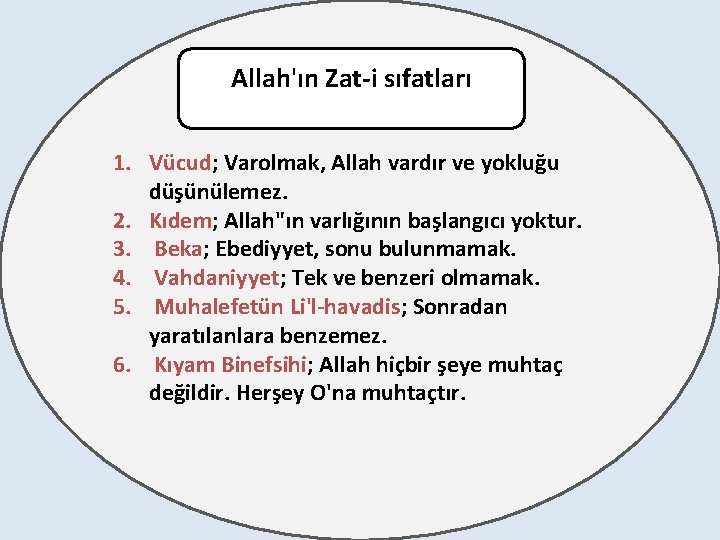 Allah'ın Zat-i sıfatları

1. Vücud; Varolmak, Allah vardır ve yokluğu düşünülemez.
2. Kıdem; Allah"ın varlığının başlangıcı yoktur.
3. Beka; Ebediyyet, sonu bulunmamak.
4. Vahdaniyyet; Tek ve benzeri olmamak.
5. Muhalefetün Li'l-havadis; Sonradan yaratılanlara benzemez.
6. Kıyam Binefsihi; Allah hiçbir şeye muhtaç değildir. Herşey O'na muhtaçtır.